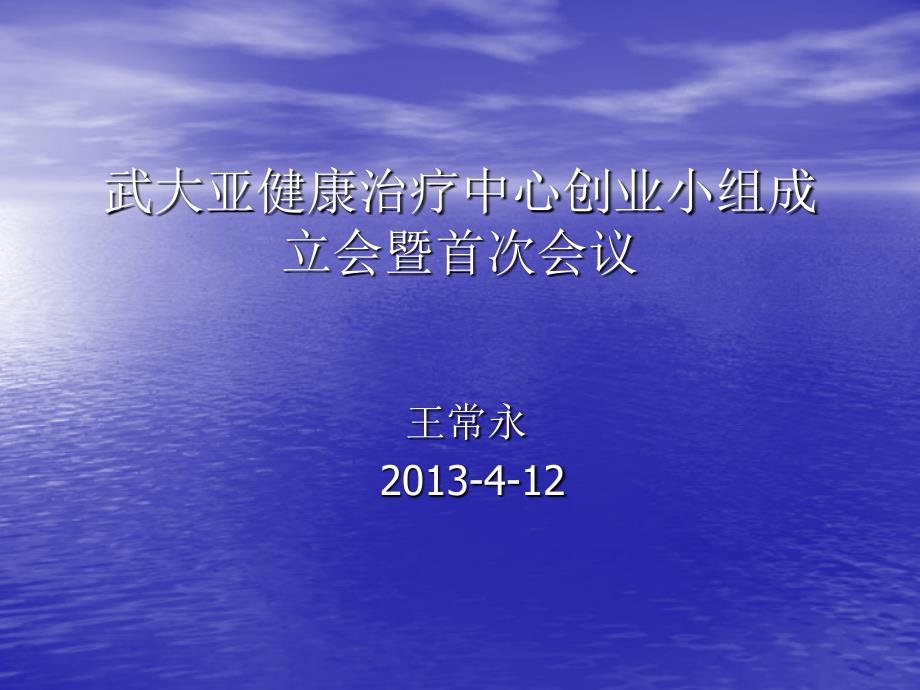 武大亚健康治疗中心创业小组成立会暨首次会议

王常永
2013-4-12